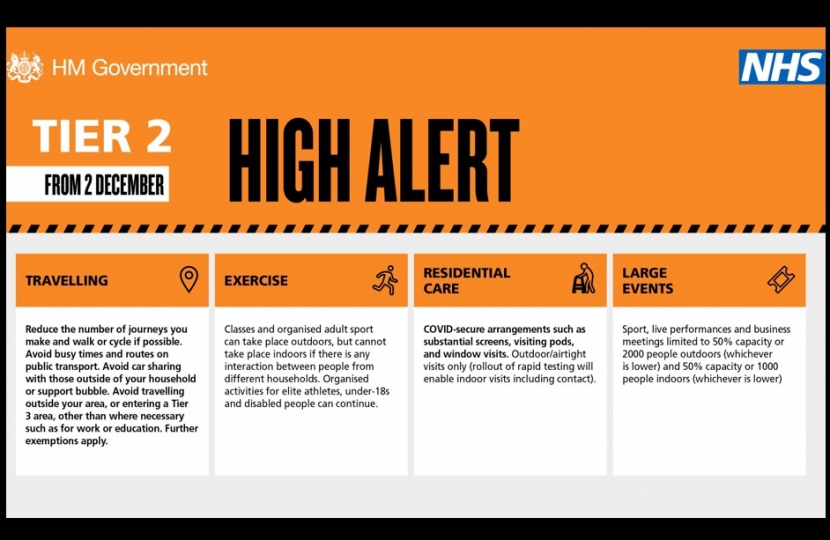 HM Government

NHS

TIER 2

FROM 2 DECEMBER

HIGH ALERT

TRAVELLING

Reduce the number of journeys you make and walk or cycle if possible. Avoid busy times and routes on public transport. Avoid car sharing with those outside of your household or support bubble. Avoid travelling outside your area, or entering a Tier 3 area, other than where necessary such as for work or education. Further exemptions apply.

EXERCISE

Classes and organised adult sport can take place outdoors, but cannot take place indoors if there is any interaction between people from different households. Organised activities for elite athletes, under-18s and disabled people can continue.

RESIDENTIAL CARE

COVID-secure arrangements such as substantial screens, visiting pods, and window visits. Outdoor/airtight visits only (rollout of rapid testing will enable indoor visits including contact).

LARGE EVENTS

Sport, live performances and business meetings limited to 50% capacity or 2000 people outdoors (whichever is lower) and 50% capacity or 1000 people indoors (whichever is lower)